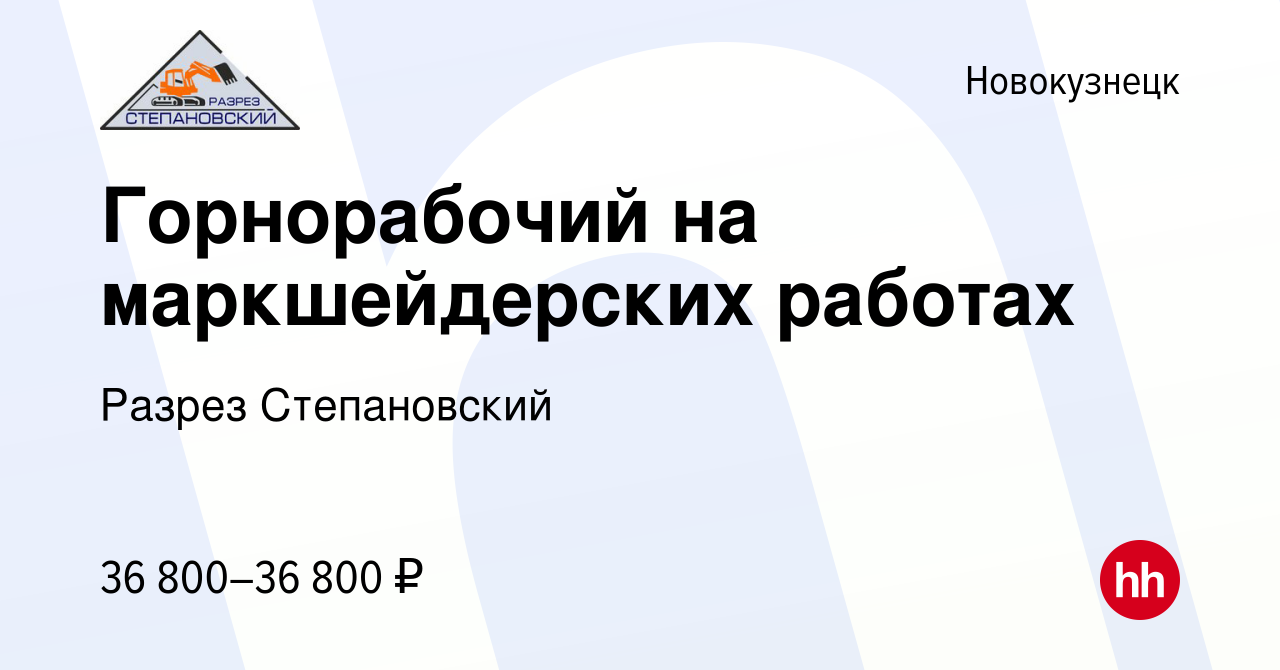 РАЗРЕЗ
СТЕПАНОВСКИЙ

Новокузнецк

Горнорабочий на маркшейдерских работах

Разрез Степановский

36 800–36 800 ₽

hh